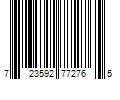 7 23592 77276 5